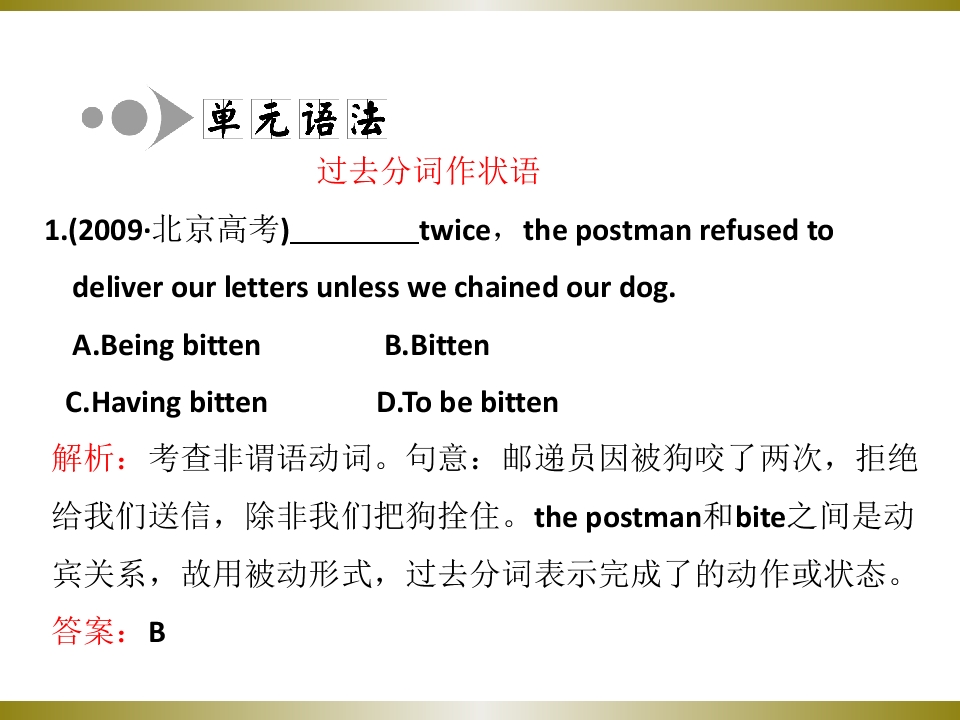 单元语法

过去分词作状语

1.(2009·北京高考)____twice，the postman refused to deliver our letters unless we chained our dog.

A.Being bitten B.Bitten

C.Having bitten D.To be bitten

解析：考查非谓语动词。句意：邮递员因被狗咬了两次，拒绝给我们送信，除非我们把狗拴住。the postman和bite之间是动宾关系，故用被动形式，过去分词表示完成了的动作或状态。

答案：B